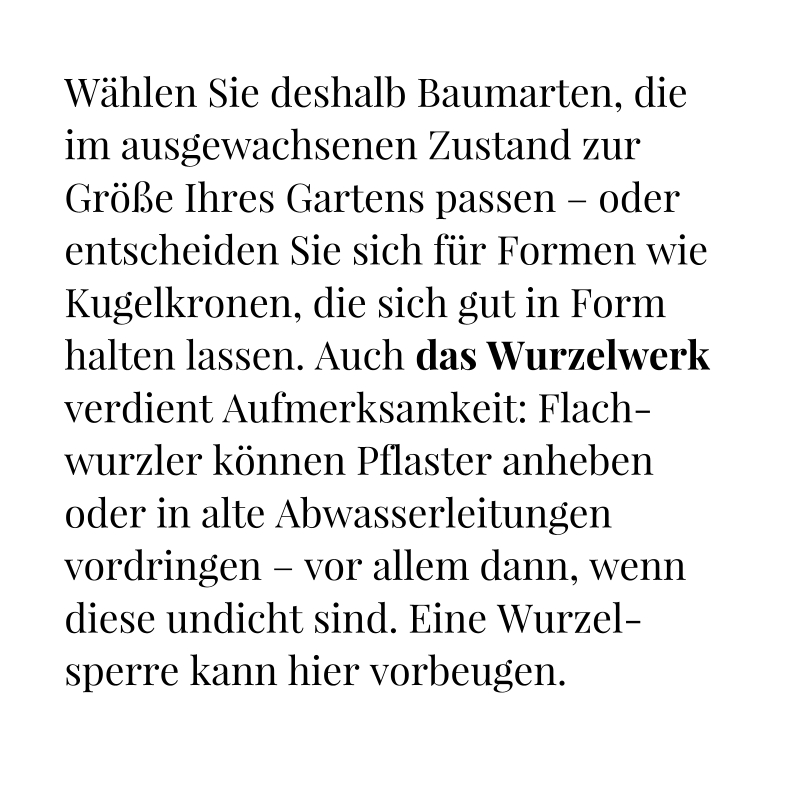 Wählen Sie deshalb Baumarten, die im ausgewachsenen Zustand zur Größe Ihres Gartens passen – oder entscheiden Sie sich für Formen wie Kugelkronen, die sich gut in Form halten lassen. Auch das Wurzelwerk verdient Aufmerksamkeit: Flachwurzler können Pflaster anheben oder in alte Abwasserleitungen vordringen – vor allem dann, wenn diese undicht sind. Eine Wurzelsperre kann hier vorbeugen.